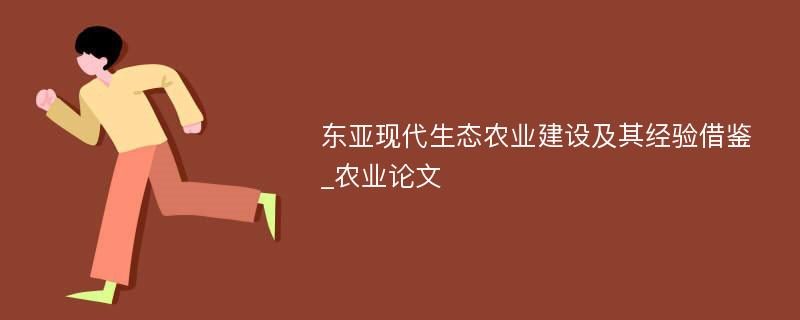 东亚现代生态农业建设及其经验借鉴_农业论文